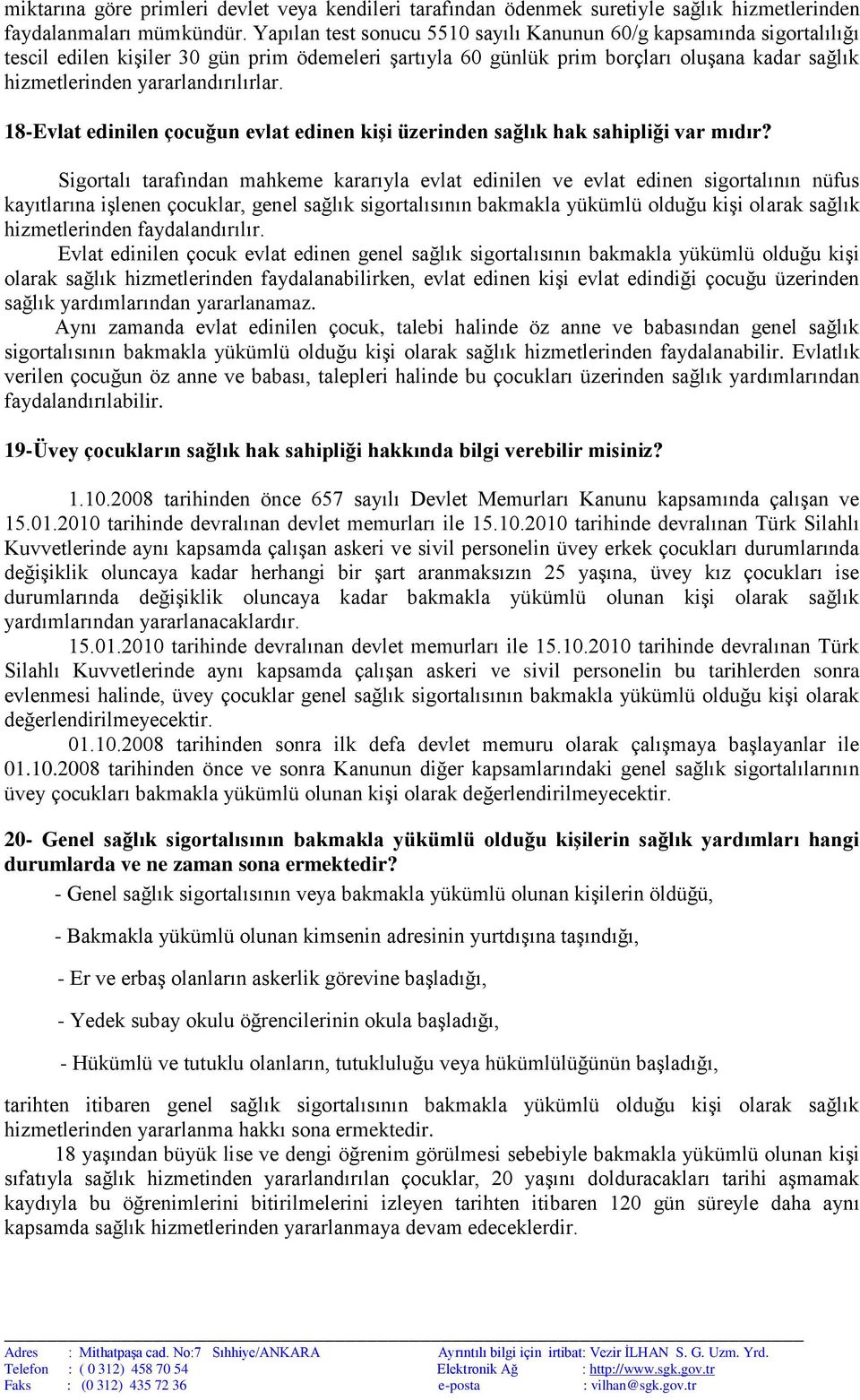 miktarına göre primleri devlet veya kendileri tarafından ödenmek suretiyle sağlık hizmetlerinden faydalanmaları mümkündür. Yapılan test sonucu 5510 sayılı Kanunun 60/g kapsamında sigortalılığı tescil edilen kişiler 30 gün prim ödemeleri şartıyla 60 günlük prim borçları oluşana kadar sağlık hizmetlerinden yararlandırılırlar.

18-Evlat edinilen çocuğun evlat edinen kişi üzerinden sağlık hak sahipliği var mıdır?

Sigortalı tarafından mahkeme kararıyla evlat edinilen ve evlat edinen sigortalının nüfus kayıtlarına işlenen çocuklar, genel sağlık sigortalısının bakmakla yükümlü olduğu kişi olarak sağlık hizmetlerinden faydalandırılır.

Evlat edinilen çocuk evlat edinen genel sağlık sigortalısının bakmakla yükümlü olduğu kişi olarak sağlık hizmetlerinden faydalanabilirken, evlat edinen kişi evlat edindiği çocuğu üzerinden sağlık yardımlarından yararlanamaz.

Aynı zamanda evlat edinilen çocuk, talebi halinde öz anne ve babasından genel sağlık sigortalısının bakmakla yükümlü olduğu kişi olarak sağlık hizmetlerinden faydalanabilir. Evlatlık verilen çocuğun öz anne ve babası, talepleri halinde bu çocukları üzerinden sağlık yardımlarından faydalandırılabilir.

19-Üvey çocukların sağlık hak sahipliği hakkında bilgi verebilir misiniz?

1.10.2008 tarihinden önce 657 sayılı Devlet Memurları Kanunu kapsamında çalışan ve 15.01.2010 tarihinde devralınan devlet memurları ile 15.10.2010 tarihinde devralınan Türk Silahlı Kuvvetlerinde aynı kapsamda çalışan askeri ve sivil personelin üvey erkek çocukları durumlarında değişiklik oluncaya kadar herhangi bir şart aranmaksızın 25 yaşına, üvey kız çocukları ise durumlarında değişiklik oluncaya kadar bakmakla yükümlü olunan kişi olarak sağlık yardımlarından yararlanacaklardır.

15.01.2010 tarihinde devralınan devlet memurları ile 15.10.2010 tarihinde devralınan Türk Silahlı Kuvvetlerinde aynı kapsamda çalışan askeri ve sivil personelin bu tarihlerden sonra evlenmesi halinde, üvey çocuklar genel sağlık sigortalısının bakmakla yükümlü olduğu kişi olarak değerlendirilmeyecektir.

01.10.2008 tarihinden sonra ilk defa devlet memuru olarak çalışmaya başlayanlar ile 01.10.2008 tarihinden önce ve sonra Kanunun diğer kapsamlarındaki genel sağlık sigortalılarının üvey çocukları bakmakla yükümlü olunan kişi olarak değerlendirilmeyecektir.

20- Genel sağlık sigortalısının bakmakla yükümlü olduğu kişilerin sağlık yardımları hangi durumlarda ve ne zaman sona ermektedir?

- Genel sağlık sigortalısının veya bakmakla yükümlü olunan kişilerin öldüğü,

- Bakmakla yükümlü olunan kimsenin adresinin yurtdışına taşındığı,

- Er ve erbaş olanların askerlik görevine başladığı,

- Yedek subay okulu öğrencilerinin okula başladığı,

- Hükümlü ve tutuklu olanların, tutukluluğu veya hükümlülüğünün başladığı,

tarihten itibaren genel sağlık sigortalısının bakmakla yükümlü olduğu kişi olarak sağlık hizmetlerinden yararlanma hakkı sona ermektedir.

18 yaşından büyük lise ve dengi öğrenim görülmesi sebebiyle bakmakla yükümlü olunan kişi sıfatıyla sağlık hizmetinden yararlandırılan çocuklar, 20 yaşını dolduracakları tarihi aşmamak kaydıyla bu öğrenimlerini bitirilmelerini izleyen tarihten itibaren 120 gün süreyle daha aynı kapsamda sağlık hizmetlerinden yararlanmaya devam edeceklerdir.

Adres : Mithatpaşa cad. No:7 Sıhhiye/ANKARA
Telefon : ( 0 312) 458 70 54
Faks : (0 312) 435 72 36

Ayrıntılı bilgi için irtibat: Vezir İLHAN S. G. Uzm. Yrd.
Elektronik Ağ : http://www.sgk.gov.tr
e-posta : vilhan@sgk.gov.tr